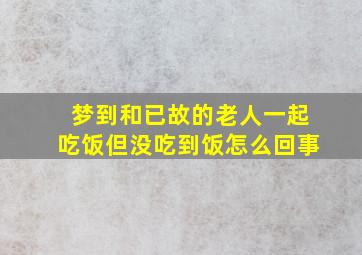 梦到和已故的老人一起吃饭但没吃到饭怎么回事